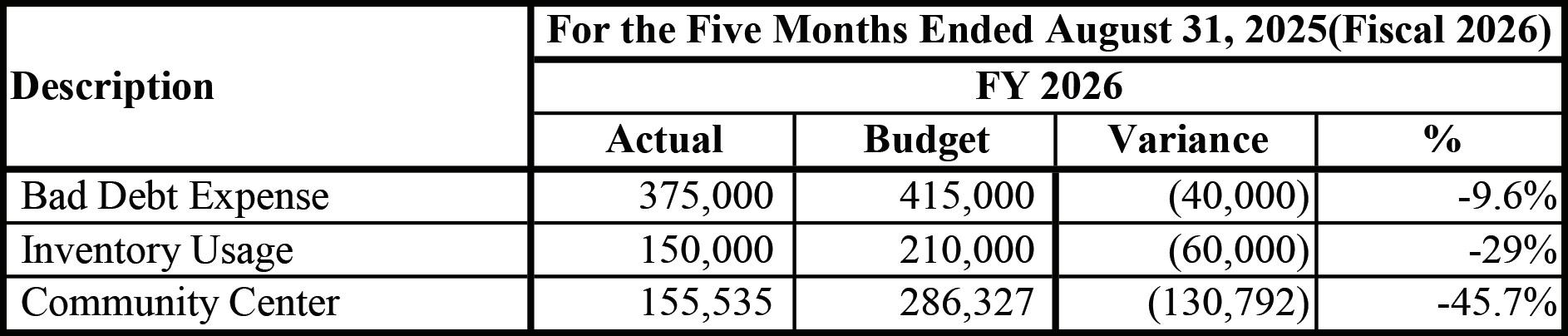 | Description | For the Five Months Ended August 31, 2025(Fiscal 2026) | | | |
|---|---|---|---|---|
| | FY 2026 | | | |
| | Actual | Budget | Variance | % |
| Bad Debt Expense | 375,000 | 415,000 | (40,000) | -9.6% |
| Inventory Usage | 150,000 | 210,000 | (60,000) | -29% |
| Community Center | 155,535 | 286,327 | (130,792) | -45.7% |